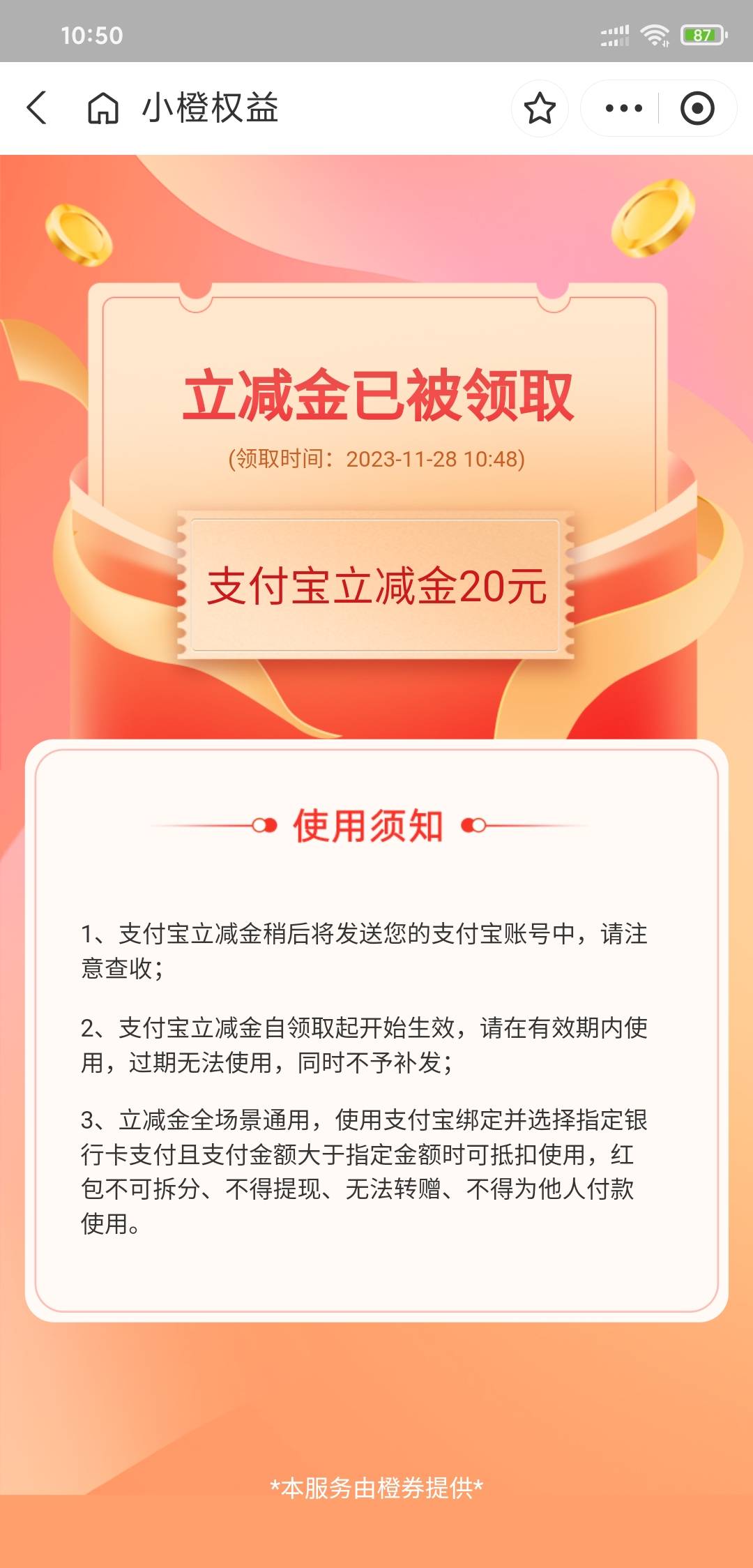 10:50 87

小橙权益

立减金已被领取

(领取时间：2023-11-28 10:48)

支付宝立减金20元

使用须知

1、支付宝立减金稍后将发送您的支付宝账号中，请注意查收；

2、支付宝立减金自领取起开始生效，请在有效期内使用，过期无法使用，同时不予补发；

3、立减金全场景通用，使用支付宝绑定并选择指定银行卡支付且支付金额大于指定金额时可抵扣使用，红包不可拆分、不得提现、无法转赠、不得为他人付款使用。

*本服务由橙券提供*